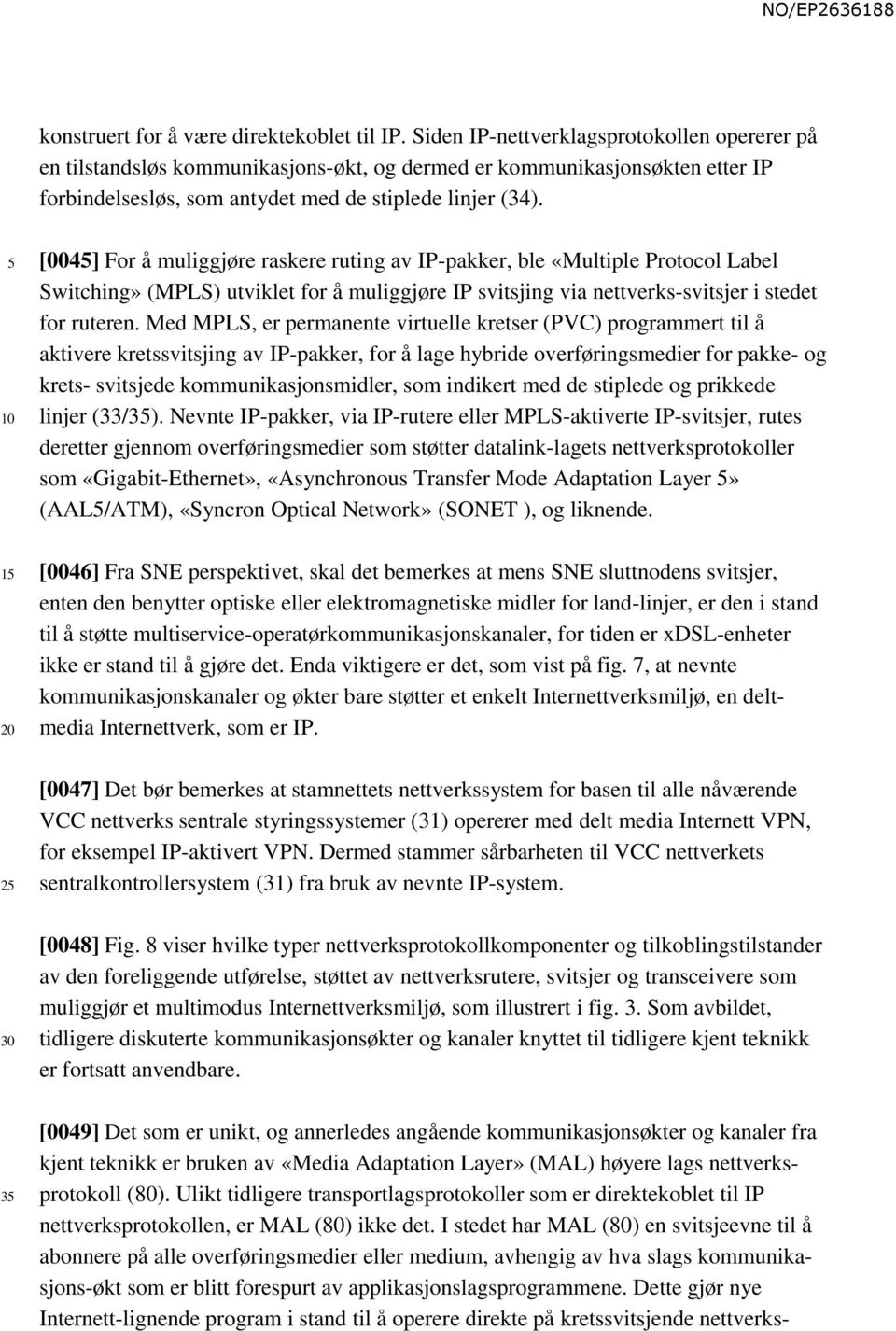 NO/EP2636188

konstruert for å være direktekoblet til IP. Siden IP-nettverklagsprotokollen opererer på en tilstandsløs kommunikasjons-økt, og dermed er kommunikasjonsøkten etter IP forbindelsesløs, som antydet med de stiplede linjer (34).

5

[0045] For å muliggjøre raskere ruting av IP-pakker, ble «Multiple Protocol Label Switching» (MPLS) utviklet for å muliggjøre IP svitsjing via nettverks-svitsjer i stedet for ruteren. Med MPLS, er permanente virtuelle kretser (PVC) programmert til å aktivere kretssvitsjing av IP-pakker, for å lage hybride overføringsmedier for pakke- og krets- svitsjede kommunikasjonsmidler, som indikert med de stiplede og prikkede linjer (33/35). Nevnte IP-pakker, via IP-rutere eller MPLS-aktiverte IP-svitsjer, rutes deretter gjennom overføringsmedier som støtter datalink-lagets nettverksprotokoller som «Gigabit-Ethernet», «Asynchronous Transfer Mode Adaptation Layer 5» (AAL5/ATM), «Syncron Optical Network» (SONET ), og liknende.

10

15

[0046] Fra SNE perspektivet, skal det bemerkes at mens SNE sluttnodens svitsjer, enten den benytter optiske eller elektromagnetiske midler for land-linjer, er den i stand til å støtte multiservice-operatørkommunikasjonskanaler, for tiden er xDSL-enheter ikke er stand til å gjøre det. Enda viktigere er det, som vist på fig. 7, at nevnte kommunikasjonskanaler og økter bare støtter et enkelt Internettverksmiljø, en delt-media Internettverk, som er IP.

20

[0047] Det bør bemerkes at stamnettets nettverkssystem for basen til alle nåværende VCC nettverks sentrale styringssystemer (31) opererer med delt media Internett VPN, for eksempel IP-aktivert VPN. Dermed stammer sårbarheten til VCC nettverkets sentralkontrollersystem (31) fra bruk av nevnte IP-system.

25

[0048] Fig. 8 viser hvilke typer nettverksprotokollkomponenter og tilkoblingstilstander av den foreliggende utførelse, støttet av nettverksrutere, svitsjer og transceivere som muliggjør et multimodus Internettverksmiljø, som illustrert i fig. 3. Som avbildet, tidligere diskuterte kommunikasjonsøkter og kanaler knyttet til tidligere kjent teknikk er fortsatt anvendbare.

30

[0049] Det som er unikt, og annerledes angående kommunikasjonsøkter og kanaler fra kjent teknikk er bruken av «Media Adaptation Layer» (MAL) høyere lags nettverksprotokoll (80). Ulikt tidligere transportlagsprotokoller som er direktekoblet til IP nettverksprotokollen, er MAL (80) ikke det. I stedet har MAL (80) en svitsjeevne til å abonnere på alle overføringsmedier eller medium, avhengig av hva slags kommunikasjons-økt som er blitt forespurt av applikasjonslagsprogrammene. Dette gjør nye Internett-lignende program i stand til å operere direkte på kretssvitsjende nettverks-

35